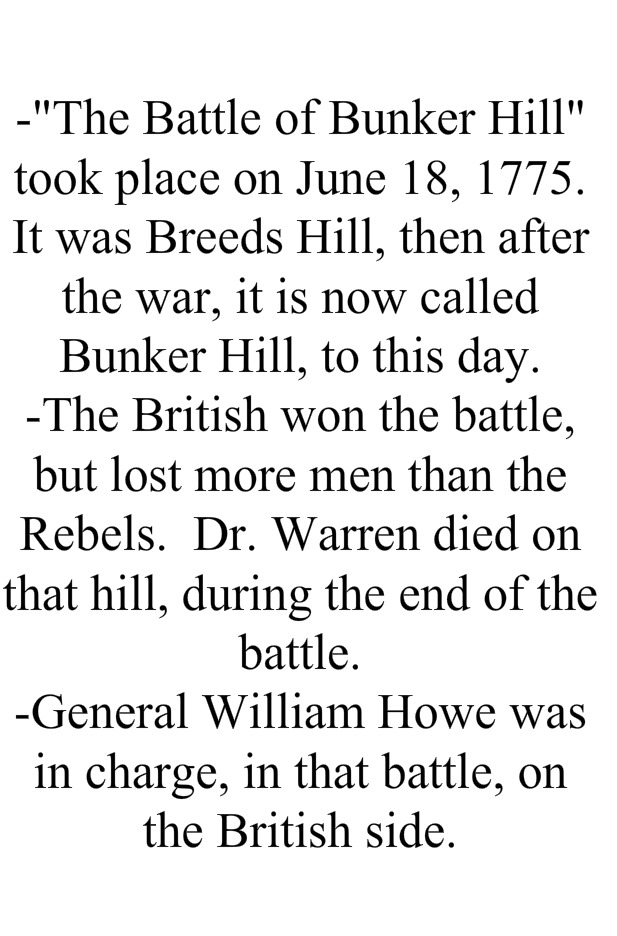 -"The Battle of Bunker Hill" took place on June 18, 1775. It was Breeds Hill, then after the war, it is now called Bunker Hill, to this day.
-The British won the battle, but lost more men than the Rebels. Dr. Warren died on that hill, during the end of the battle.
-General William Howe was in charge, in that battle, on the British side.